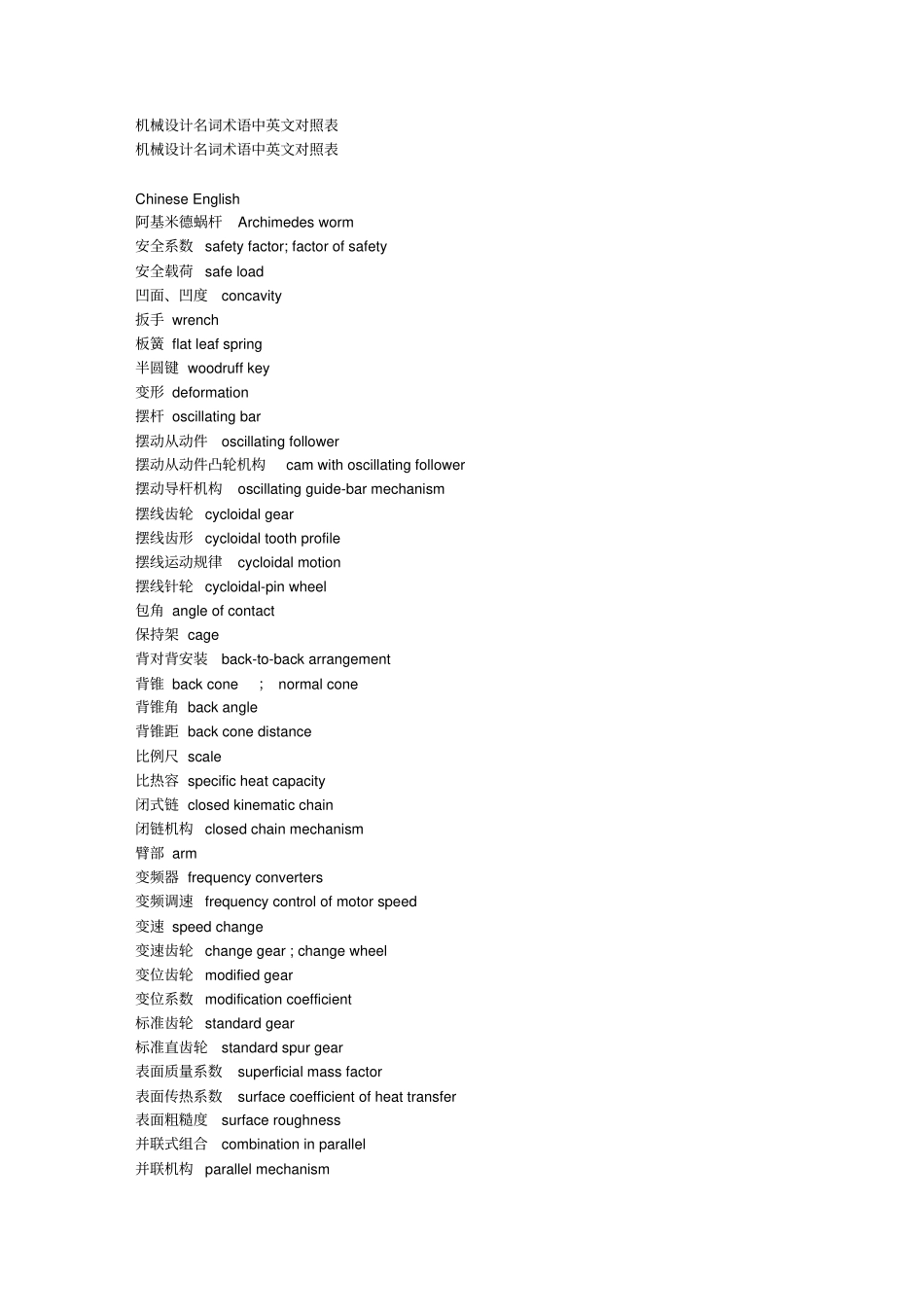 机械设计名词术语中英文对照表
机械设计名词术语中英文对照表

Chinese English
阿基米德蜗杆 Archimedes worm
安全系数 safety factor; factor of safety
安全载荷 safe load
凹面、凹度 concavity
扳手 wrench
板簧 flat leaf spring
半圆键 woodruff key
变形 deformation
摆杆 oscillating bar
摆动从动件 oscillating follower
摆动从动件凸轮机构 cam with oscillating follower
摆动导杆机构 oscillating guide-bar mechanism
摆线齿轮 cycloidal gear
摆线齿形 cycloidal tooth profile
摆线运动规律 cycloidal motion
摆线针轮 cycloidal-pin wheel
包角 angle of contact
保持架 cage
背对背安装 back-to-back arrangement
背锥 back cone ; normal cone
背锥角 back angle
背锥距 back cone distance
比例尺 scale
比热容 specific heat capacity
闭式链 closed kinematic chain
闭链机构 closed chain mechanism
臂部 arm
变频器 frequency converters
变频调速 frequency control of motor speed
变速 speed change
变速齿轮 change gear ; change wheel
变位齿轮 modified gear
变位系数 modification coefficient
标准齿轮 standard gear
标准直齿轮 standard spur gear
表面质量系数 superficial mass factor
表面传热系数 surface coefficient of heat transfer
表面粗糙度 surface roughness
并联式组合 combination in parallel
并联机构 parallel mechanism